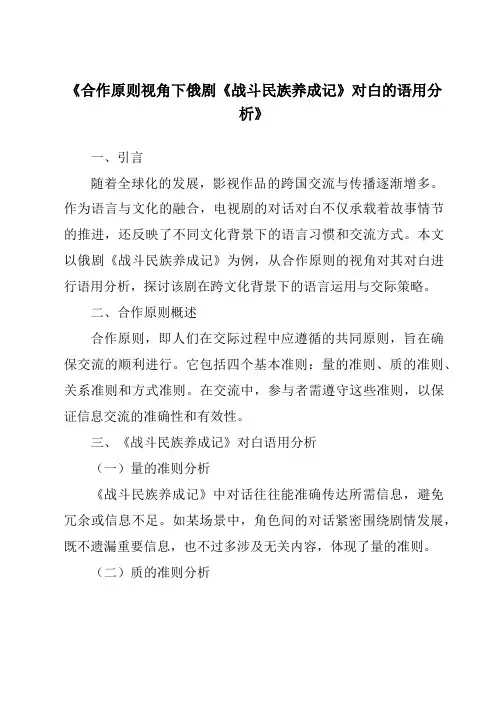 《合作原则视角下俄剧《战斗民族养成记》对白的语用分析》

一、引言

随着全球化的发展，影视作品的跨国交流与传播逐渐增多。作为语言与文化的融合，电视剧的对话对白不仅承载着故事情节的推进，还反映了不同文化背景下的语言习惯和交流方式。本文以俄剧《战斗民族养成记》为例，从合作原则的视角对其对白进行语用分析，探讨该剧在跨文化背景下的语言运用与交际策略。

二、合作原则概述

合作原则，即人们在交际过程中应遵循的共同原则，旨在确保交流的顺利进行。它包括四个基本准则：量的准则、质的准则、关系准则和方式准则。在交流中，参与者需遵守这些准则，以保证信息交流的准确性和有效性。

三、《战斗民族养成记》对白语用分析

（一）量的准则分析

《战斗民族养成记》中对话往往能准确传达所需信息，避免冗余或信息不足。如某场景中，角色间的对话紧密围绕剧情发展，既不遗漏重要信息，也不过多涉及无关内容，体现了量的准则。

（二）质的准则分析